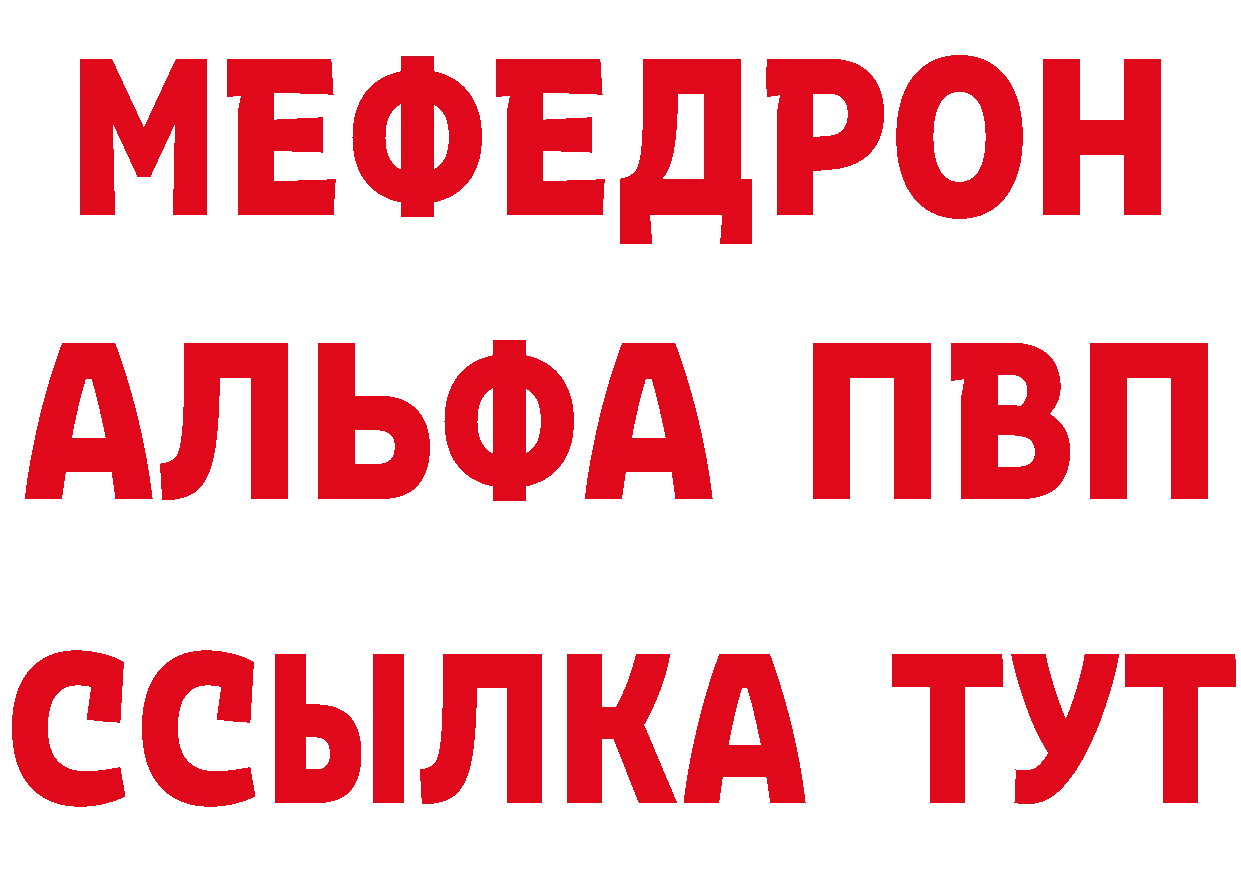 МЕФЕДРОН
АЛЬФА ПВП
ССЫЛКА ТУТ